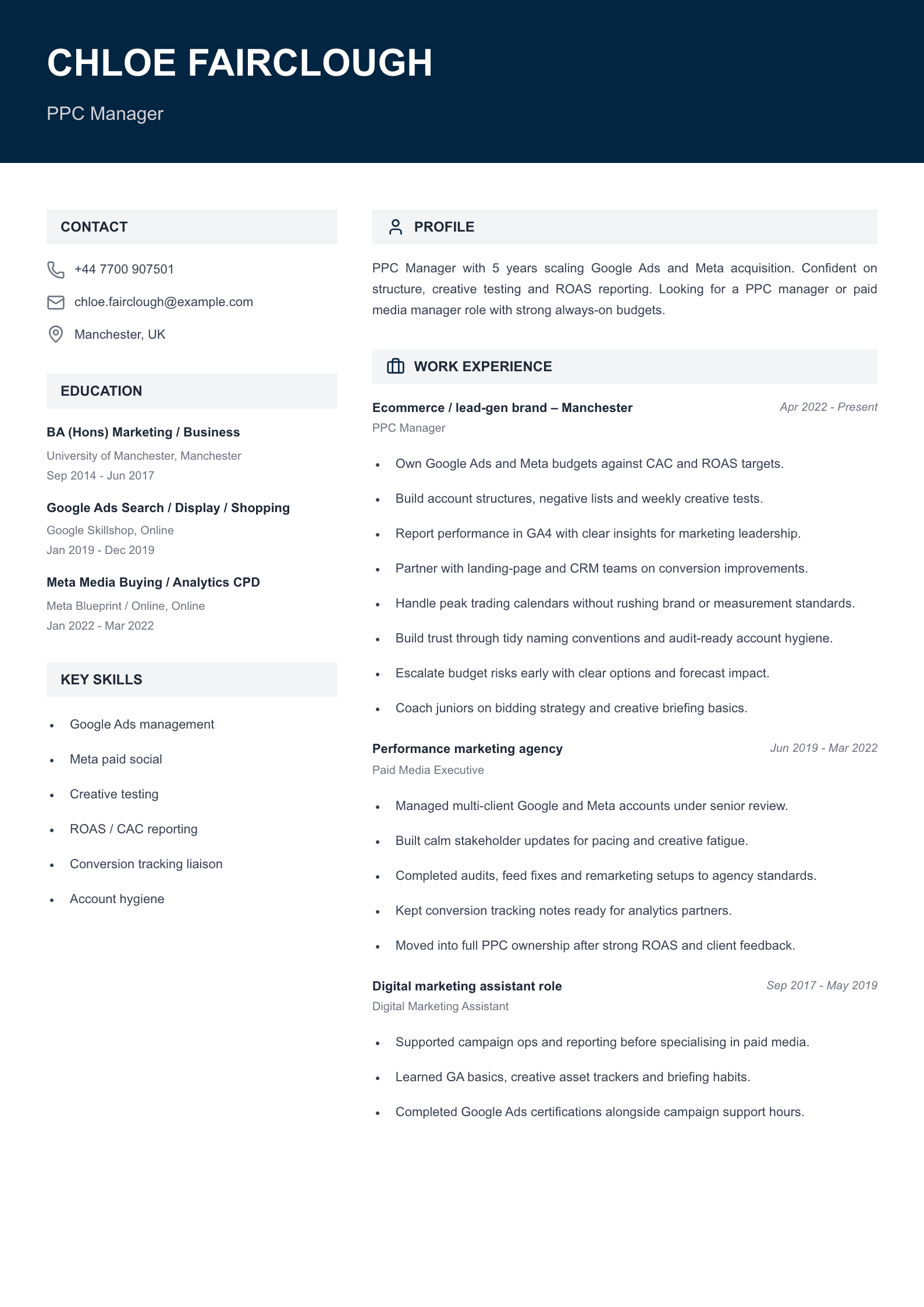 CHLOE FAIRCLOUGH

PPC Manager

CONTACT

+44 7700 907501

chloe.fairclough@example.com

Manchester, UK

EDUCATION

BA (Hons) Marketing / Business

University of Manchester, Manchester

Sep 2014 - Jun 2017

Google Ads Search / Display / Shopping

Google Skillshop, Online

Jan 2019 - Dec 2019

Meta Media Buying / Analytics CPD

Meta Blueprint / Online, Online

Jan 2022 - Mar 2022

KEY SKILLS

• Google Ads management
• Meta paid social
• Creative testing
• ROAS / CAC reporting
• Conversion tracking liaison
• Account hygiene

PROFILE

PPC Manager with 5 years scaling Google Ads and Meta acquisition. Confident on structure, creative testing and ROAS reporting. Looking for a PPC manager or paid media manager role with strong always-on budgets.

WORK EXPERIENCE

Ecommerce / lead-gen brand – Manchester
Apr 2022 - Present
PPC Manager

• Own Google Ads and Meta budgets against CAC and ROAS targets.
• Build account structures, negative lists and weekly creative tests.
• Report performance in GA4 with clear insights for marketing leadership.
• Partner with landing-page and CRM teams on conversion improvements.
• Handle peak trading calendars without rushing brand or measurement standards.
• Build trust through tidy naming conventions and audit-ready account hygiene.
• Escalate budget risks early with clear options and forecast impact.
• Coach juniors on bidding strategy and creative briefing basics.

Performance marketing agency
Jun 2019 - Mar 2022
Paid Media Executive

• Managed multi-client Google and Meta accounts under senior review.
• Built calm stakeholder updates for pacing and creative fatigue.
• Completed audits, feed fixes and remarketing setups to agency standards.
• Kept conversion tracking notes ready for analytics partners.
• Moved into full PPC ownership after strong ROAS and client feedback.

Digital marketing assistant role
Sep 2017 - May 2019
Digital Marketing Assistant

• Supported campaign ops and reporting before specialising in paid media.
• Learned GA basics, creative asset trackers and briefing habits.
• Completed Google Ads certifications alongside campaign support hours.